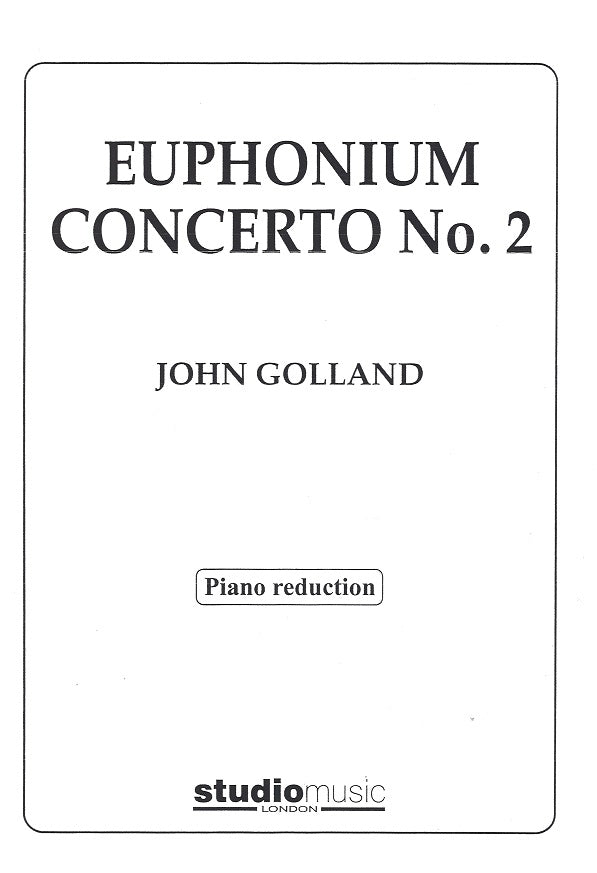 EUPHONIUM
CONCERTO No. 2

JOHN GOLLAND

Piano reduction

studiomusic
LONDON